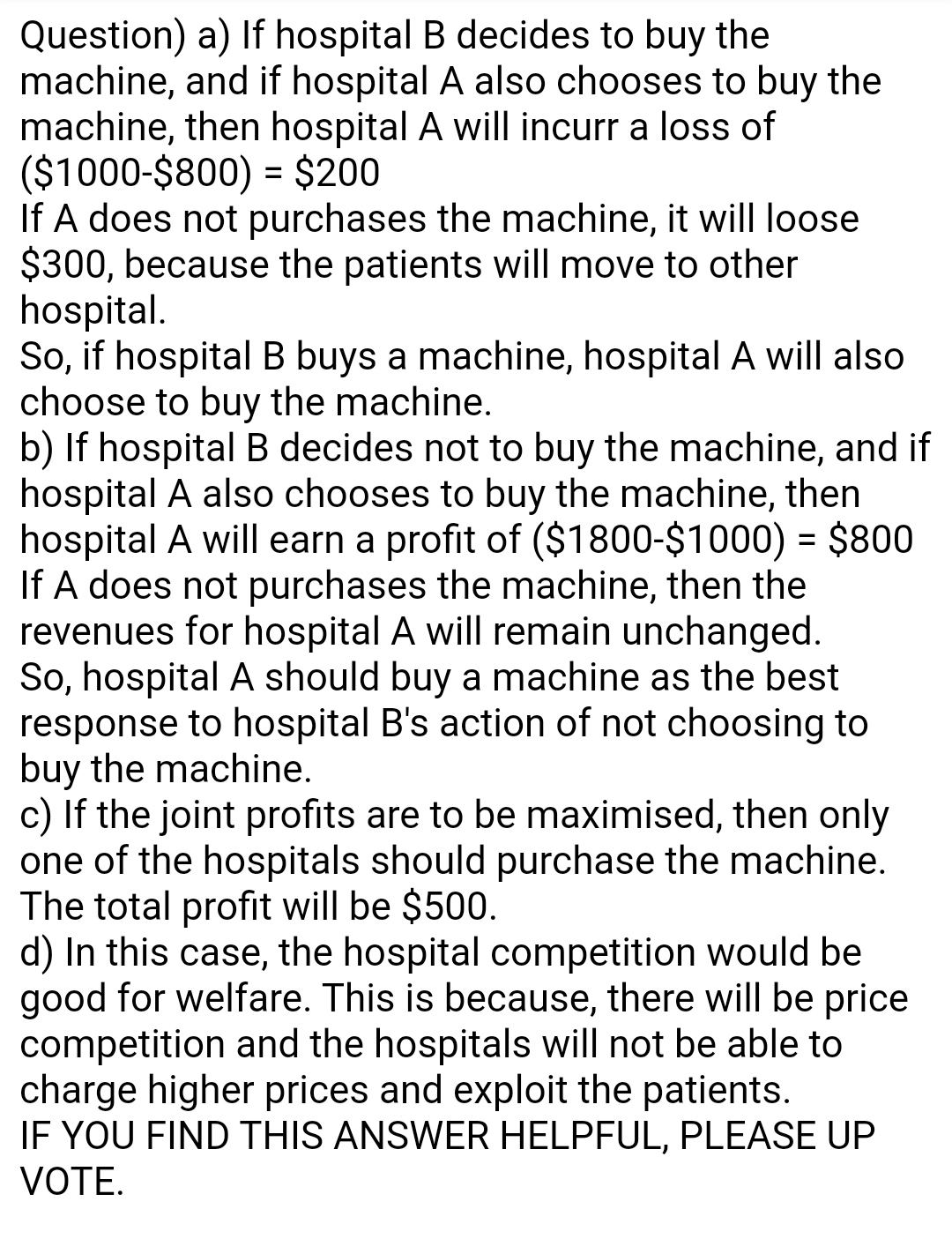 Question) a) If hospital B decides to buy the machine, and if hospital A also chooses to buy the machine, then hospital A will incurr a loss of (\$1000-\$800) = \$200
If A does not purchases the machine, it will loose \$300, because the patients will move to other hospital.
So, if hospital B buys a machine, hospital A will also choose to buy the machine.
b) If hospital B decides not to buy the machine, and if hospital A also chooses to buy the machine, then hospital A will earn a profit of (\$1800-\$1000) = \$800
If A does not purchases the machine, then the revenues for hospital A will remain unchanged.
So, hospital A should buy a machine as the best response to hospital B's action of not choosing to buy the machine.
c) If the joint profits are to be maximised, then only one of the hospitals should purchase the machine. The total profit will be \$500.
d) In this case, the hospital competition would be good for welfare. This is because, there will be price competition and the hospitals will not be able to charge higher prices and exploit the patients.
IF YOU FIND THIS ANSWER HELPFUL, PLEASE UP VOTE.